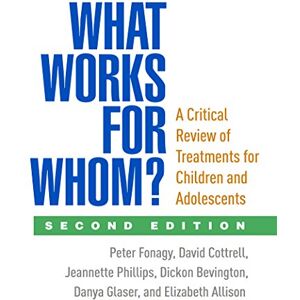 WHAT WORKS FOR WHOM?

A Critical Review of Treatments for Children and Adolescents

SECOND EDITION

Peter Fonagy, David Cottrell, Jeannette Phillips, Dickon Bevington, Danya Glaser, and Elizabeth Allison